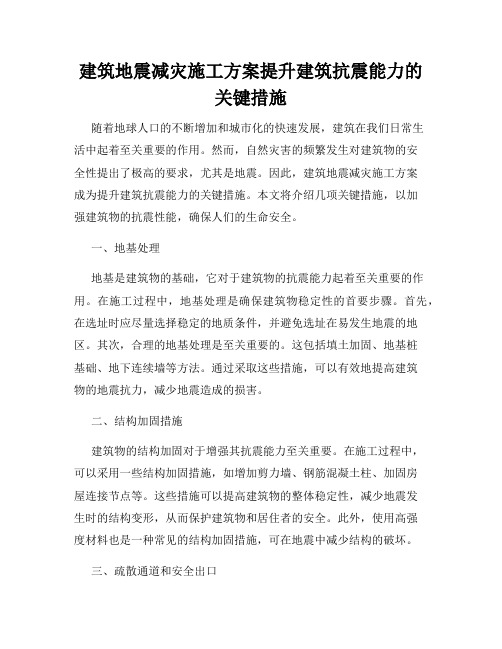 建筑地震减灾施工方案提升建筑抗震能力的关键措施

随着地球人口的不断增加和城市化的快速发展，建筑在我们日常生活中起着至关重要的作用。然而，自然灾害的频繁发生对建筑物的安全性提出了极高的要求，尤其是地震。因此，建筑地震减灾施工方案成为提升建筑抗震能力的关键措施。本文将介绍几项关键措施，以加强建筑物的抗震性能，确保人们的生命安全。

一、地基处理

地基是建筑物的基础，它对于建筑物的抗震能力起着至关重要的作用。在施工过程中，地基处理是确保建筑物稳定性的首要步骤。首先，在选址时应尽量选择稳定的地质条件，并避免选址在易发生地震的地区。其次，合理的地基处理是至关重要的。这包括填土加固、地基桩基础、地下连续墙等方法。通过采取这些措施，可以有效地提高建筑物的地震抗力，减少地震造成的损害。

二、结构加固措施

建筑物的结构加固对于增强其抗震能力至关重要。在施工过程中，可以采用一些结构加固措施，如增加剪力墙、钢筋混凝土柱、加固房屋连接节点等。这些措施可以提高建筑物的整体稳定性，减少地震发生时的结构变形，从而保护建筑物和居住者的安全。此外，使用高强度材料也是一种常见的结构加固措施，可在地震中减少结构的破坏。

三、疏散通道和安全出口